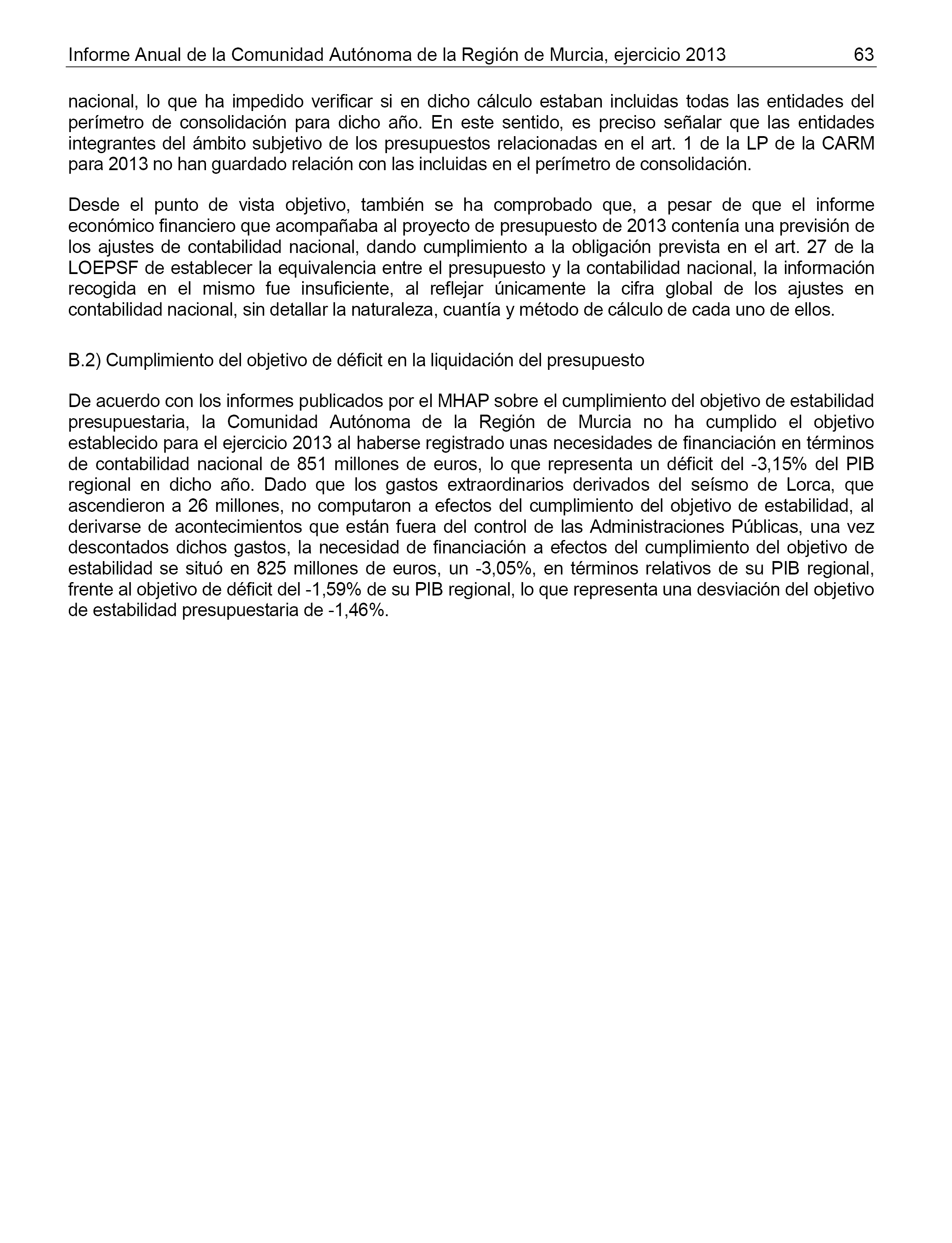 Informe Anual de la Comunidad Autónoma de la Región de Murcia, ejercicio 2013 63

nacional, lo que ha impedido verificar si en dicho cálculo estaban incluidas todas las entidades del perímetro de consolidación para dicho año. En este sentido, es preciso señalar que las entidades integrantes del ámbito subjetivo de los presupuestos relacionadas en el art. 1 de la LP de la CARM para 2013 no han guardado relación con las incluidas en el perímetro de consolidación.

Desde el punto de vista objetivo, también se ha comprobado que, a pesar de que el informe económico financiero que acompañaba al proyecto de presupuesto de 2013 contenía una previsión de los ajustes de contabilidad nacional, dando cumplimiento a la obligación prevista en el art. 27 de la LOEPSF de establecer la equivalencia entre el presupuesto y la contabilidad nacional, la información recogida en el mismo fue insuficiente, al reflejar únicamente la cifra global de los ajustes en contabilidad nacional, sin detallar la naturaleza, cuantía y método de cálculo de cada uno de ellos.

B.2) Cumplimiento del objetivo de déficit en la liquidación del presupuesto

De acuerdo con los informes publicados por el MHAP sobre el cumplimiento del objetivo de estabilidad presupuestaria, la Comunidad Autónoma de la Región de Murcia no ha cumplido el objetivo establecido para el ejercicio 2013 al haberse registrado unas necesidades de financiación en términos de contabilidad nacional de 851 millones de euros, lo que representa un déficit del -3,15% del PIB regional en dicho año. Dado que los gastos extraordinarios derivados del seísmo de Lorca, que ascendieron a 26 millones, no computaron a efectos del cumplimiento del objetivo de estabilidad, al derivarse de acontecimientos que están fuera del control de las Administraciones Públicas, una vez descontados dichos gastos, la necesidad de financiación a efectos del cumplimiento del objetivo de estabilidad se situó en 825 millones de euros, un -3,05%, en términos relativos de su PIB regional, frente al objetivo de déficit del -1,59% de su PIB regional, lo que representa una desviación del objetivo de estabilidad presupuestaria de -1,46%.